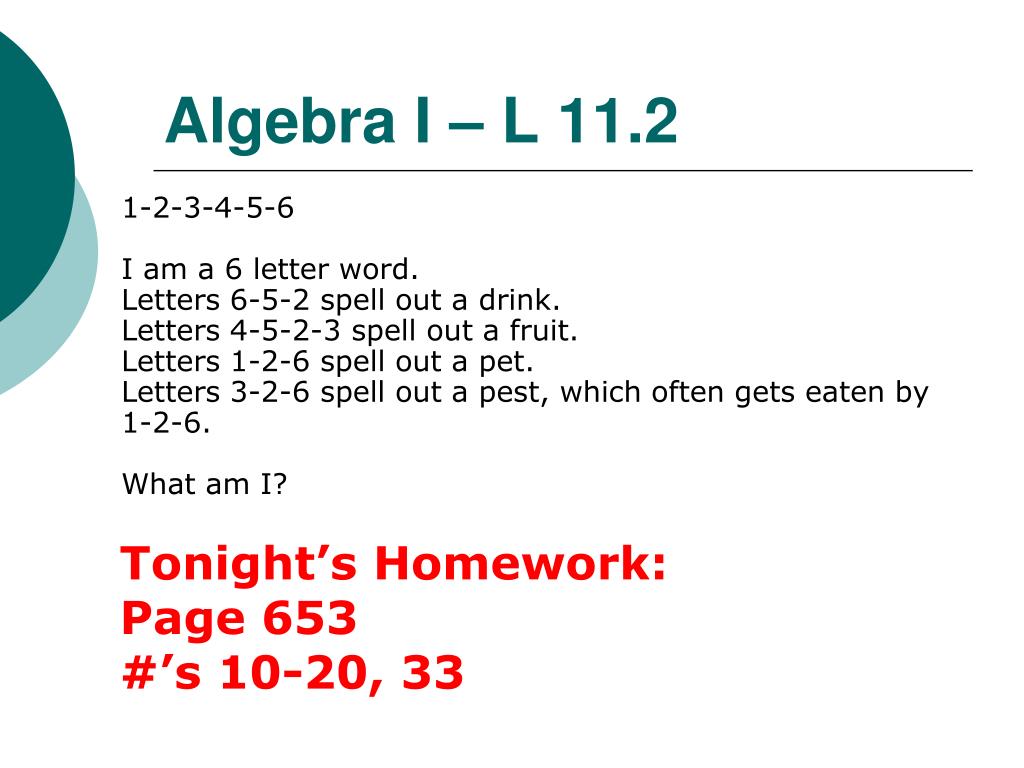 Algebra I – L 11.2

1-2-3-4-5-6

I am a 6 letter word.
Letters 6-5-2 spell out a drink.
Letters 4-5-2-3 spell out a fruit.
Letters 1-2-6 spell out a pet.
Letters 3-2-6 spell out a pest, which often gets eaten by 1-2-6.

What am I?

Tonight’s Homework:
Page 653
#’s 10-20, 33